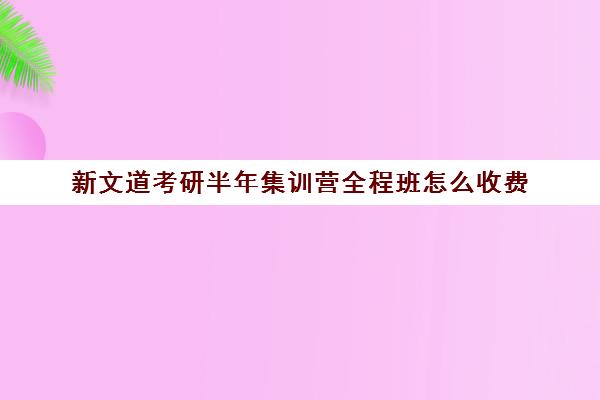 新文道考研半年集训营全程班怎么收费